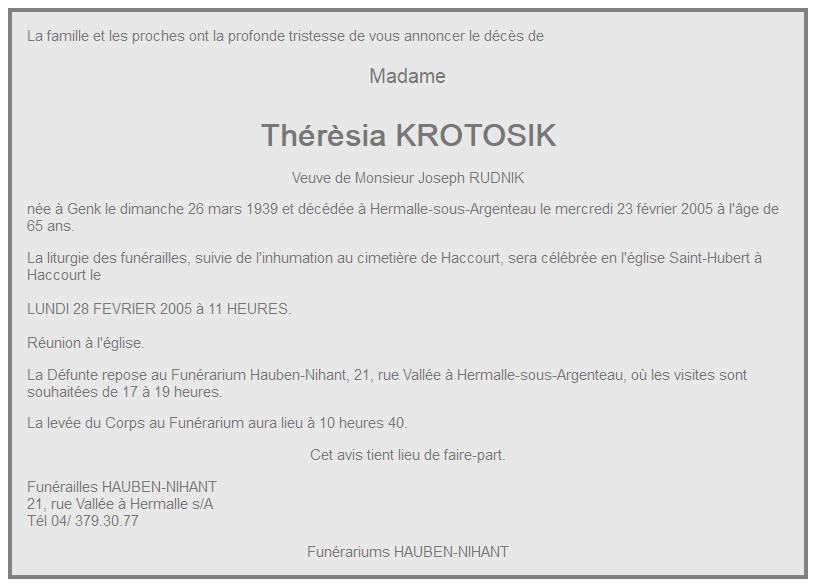 La famille et les proches ont la profonde tristesse de vous annoncer le décès de

Madame

Thérèsia KROTOSIK

Veuve de Monsieur Joseph RUDNIK

née à Genk le dimanche 26 mars 1939 et décédée à Hermalle-sous-Argenteau le mercredi 23 février 2005 à l'âge de 65 ans.

La liturgie des funérailles, suivie de l'inhumation au cimetière de Haccourt, sera célébrée en l'église Saint-Hubert à Haccourt le

LUNDI 28 FEVRIER 2005 à 11 HEURES.

Réunion à l'église.

La Défunte repose au Funérarium Hauben-Nihant, 21, rue Vallée à Hermalle-sous-Argenteau, où les visites sont souhaitées de 17 à 19 heures.

La levée du Corps au Funérarium aura lieu à 10 heures 40.

Cet avis tient lieu de faire-part.

Funérailles HAUBEN-NIHANT
21, rue Vallée à Hermalle s/A
Tél 04/ 379.30.77

Funérariums HAUBEN-NIHANT